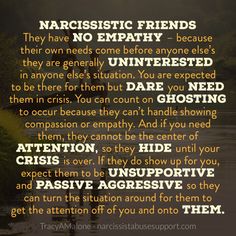 NARCISSISTIC FRIENDS

They have NO EMPATHY – because their own needs come before anyone else's they are generally UNINTERESTED in anyone else's situation. You are expected to be there for them but DARE you NEED them in crisis. You can count on GHOSTING to occur because they can't handle showing compassion or empathy. And if you need them, they cannot be the center of ATTENTION, so they HIDE until your CRISIS is over. If they do show up for you, expect them to be UNSUPPORTIVE and PASSIVE AGGRESSIVE so they can turn the situation around for them to get the attention off of you and onto THEM.

TracyAMalone - narcissistabusesupport.com